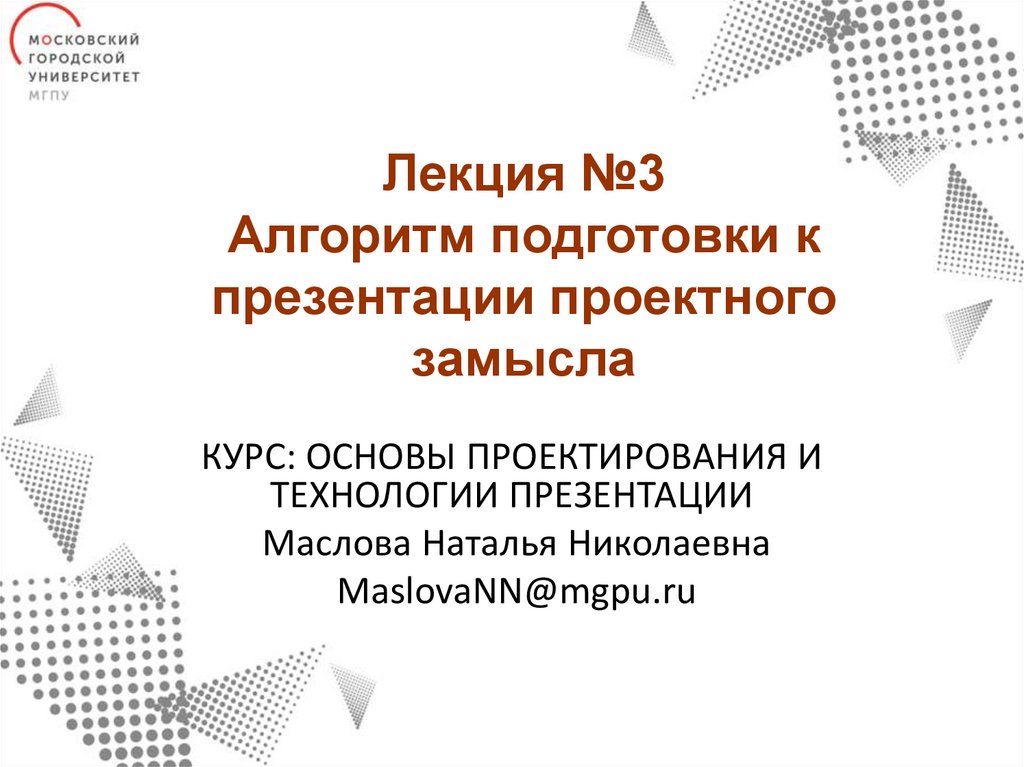 МОСКОВСКИЙ ГОРОДСКОЙ УНИВЕРСИТЕТ
МГПУ

Лекция №3
Алгоритм подготовки к презентации проектного замысла

КУРС: ОСНОВЫ ПРОЕКТИРОВАНИЯ И ТЕХНОЛОГИИ ПРЕЗЕНТАЦИИ
Маслова Наталья Николаевна
MaslovaNN@mgpu.ru